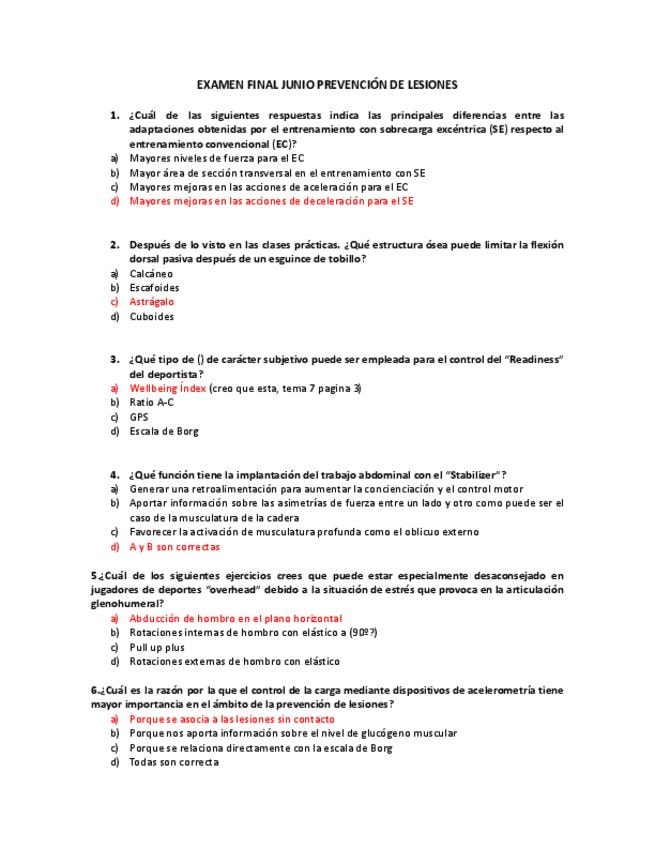 EXAMEN FINAL JUNIO PREVENCIÓN DE LESIONES

1. ¿Cuál de las siguientes respuestas indica las principales diferencias entre las adaptaciones obtenidas por el entrenamiento con sobrecarga excéntrica (SE) respecto al entrenamiento convencional (EC)?
a) Mayores niveles de fuerza para el EC
b) Mayor área de sección transversal en el entrenamiento con SE
c) Mayores mejoras en las acciones de aceleración para el EC
d) Mayores mejoras en las acciones de deceleración para el SE

2. Después de lo visto en las clases prácticas. ¿Qué estructura ósea puede limitar la flexión dorsal pasiva después de un esguince de tobillo?
a) Calcáneo
b) Escafoides
c) Astrágalo
d) Cuboides

3. ¿Qué tipo de () de carácter subjetivo puede ser empleada para el control del "Readiness" del deportista?
a) Wellbeing Índex (creo que esta, tema 7 pagina 3)
b) Ratio A-C
c) GPS
d) Escala de Borg

4. ¿Qué función tiene la implantación del trabajo abdominal con el "Stabilizer"?
a) Generar una retroalimentación para aumentar la concienciación y el control motor
b) Aportar información sobre las asimetrías de fuerza entre un lado y otro como puede ser el caso de la musculatura de la cadera
c) Favorecer la activación de musculatura profunda como el oblicuo externo
d) A y B son correctas

5.¿Cuál de los siguientes ejercicios crees que puede estar especialmente desaconsejado en jugadores de deportes "overhead" debido a la situación de estrés que provoca en la articulación glenohumeral?
a) Abducción de hombro en el plano horizontal
b) Rotaciones internas de hombro con elástico a (90º?)
c) Pull up plus
d) Rotaciones externas de hombro con elástico

6.¿Cuál es la razón por la que el control de la carga mediante dispositivos de acelerometría tiene mayor importancia en el ámbito de la prevención de lesiones?
a) Porque se asocia a las lesiones sin contacto
b) Porque nos aporta información sobre el nivel de glucógeno muscular
c) Porque se relaciona directamente con la escala de Borg
d) Todas son correcta